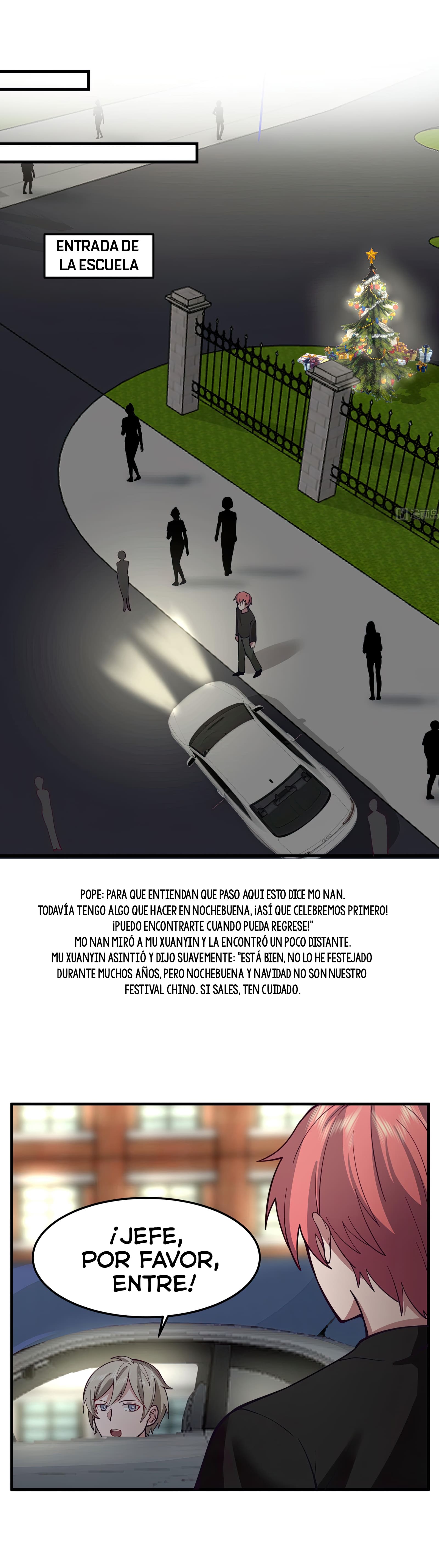 ENTRADA DE LA ESCUELA

POPE: PARA QUE ENTIENDAN QUE PASO AQUI ESTO DICE MO NAN. TODAVÍA TENGO ALGO QUE HACER EN NOCHEBUENA, ¡ASÍ QUE CELEBREMOS PRIMERO! ¡PUEDO ENCONTRARTE CUANDO PUEDA REGRESE!" MO NAN MIRÓ A MU XUANYIN Y LA ENCONTRÓ UN POCO DISTANTE. MU XUANYIN ASINTIÓ Y DIJO SUAVEMENTE: "ESTÁ BIEN, NO LO HE FESTEJADO DURANTE MUCHOS AÑOS, PERO NOCHEBUENA Y NAVIDAD NO SON NUESTRO FESTIVAL CHINO. SI SALES, TEN CUIDADO.

¡JEFE, POR FAVOR, ENTRE!